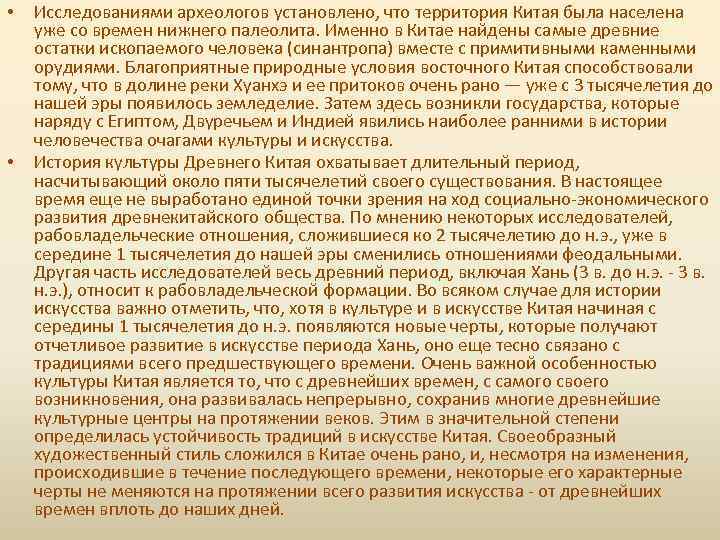 • Исследованиями археологов установлено, что территория Китая была населена уже со времен нижнего палеолита. Именно в Китае найдены самые древние остатки ископаемого человека (синантропа) вместе с примитивными каменными орудиями. Благоприятные природные условия восточного Китая способствовали тому, что в долине реки Хуанхэ и ее притоков очень рано — уже с 3 тысячелетия до нашей эры появилось земледелие. Затем здесь возникли государства, которые наряду с Египтом, Двуречьем и Индией явились наиболее ранними в истории человечества очагами культуры и искусства.

• История культуры Древнего Китая охватывает длительный период, насчитывающий около пяти тысячелетий своего существования. В настоящее время еще не выработано единой точки зрения на ход социально-экономического развития древнекитайского общества. По мнению некоторых исследователей, рабовладельческие отношения, сложившиеся ко 2 тысячелетию до н.э., уже в середине 1 тысячелетия до нашей эры сменились отношениями феодальными. Другая часть исследователей весь древний период, включая Хань (3 в. до н.э. - 3 в. н.э.), относит к рабовладельческой формации. Во всяком случае для истории искусства важно отметить, что, хотя в культуре и в искусстве Китая начиная с середины 1 тысячелетия до н.э. появляются новые черты, которые получают отчетливое развитие в искусстве периода Хань, оно еще тесно связано с традициями всего предшествующего времени. Очень важной особенностью культуры Китая является то, что с древнейших времен, с самого своего возникновения, она развивалась непрерывно, сохранив многие древнейшие культурные центры на протяжении веков. Этим в значительной степени определилась устойчивость традиций в искусстве Китая. Своеобразный художественный стиль сложился в Китае очень рано, и, несмотря на изменения, происходившие в течение последующего времени, некоторые его характерные черты не меняются на протяжении всего развития искусства - от древнейших времен вплоть до наших дней.